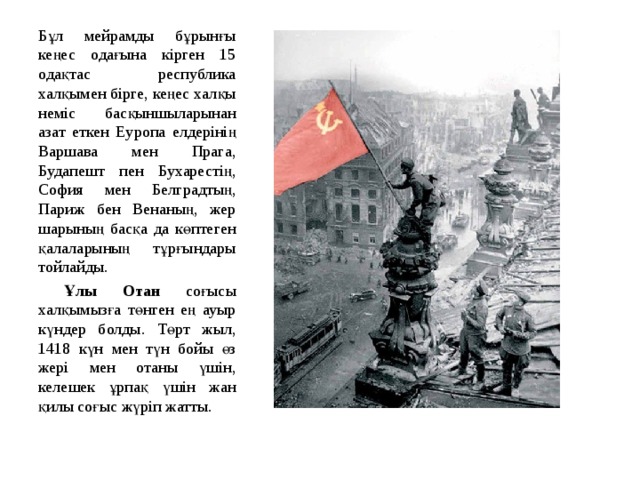 Бұл мейрамды бұрынғы кеңес одағына кірген 15 одақтас республика халқымен бірге, кеңес халқы неміс басқыншыларынан азат еткен Еуропа елдерінің Варшава мен Прага, Будапешт пен Бухарестің, София мен Белградтың, Париж бен Венаның, жер шарының басқа да көптеген қалаларының тұрғындары тойлайды.

Ұлы Отан соғысы халқымызға төнген ең ауыр күндер болды. Төрт жыл, 1418 күн мен түн бойы өз жері мен отаны үшін, келешек ұрпақ үшін жан қилы соғыс жүріп жатты.